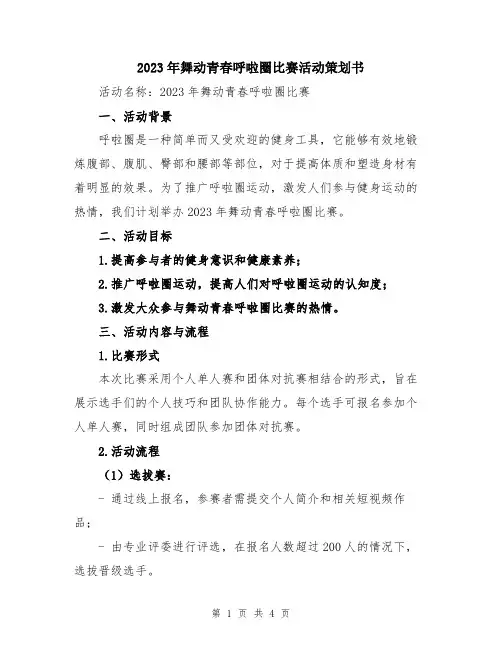 2023年舞动青春呼啦圈比赛活动策划书

活动名称：2023年舞动青春呼啦圈比赛

一、活动背景

呼啦圈是一种简单而又受欢迎的健身工具，它能够有效地锻炼腹部、腹肌、臀部和腰部等部位，对于提高体质和塑造身材有着明显的效果。为了推广呼啦圈运动，激发人们参与健身运动的热情，我们计划举办2023年舞动青春呼啦圈比赛。

二、活动目标

1.提高参与者的健身意识和健康素养；

2.推广呼啦圈运动，提高人们对呼啦圈运动的认知度；

3.激发大众参与舞动青春呼啦圈比赛的热情。

三、活动内容与流程

1.比赛形式

本次比赛采用个人单人赛和团体对抗赛相结合的形式，旨在展示选手们的个人技巧和团队协作能力。每个选手可报名参加个人单人赛，同时组成团队参加团体对抗赛。

2.活动流程

（1）选拔赛：

- 通过线上报名，参赛者需提交个人简介和相关短视频作品；

- 由专业评委进行评选，在报名人数超过200人的情况下，选拔晋级选手。

第 1 页 共 4 页